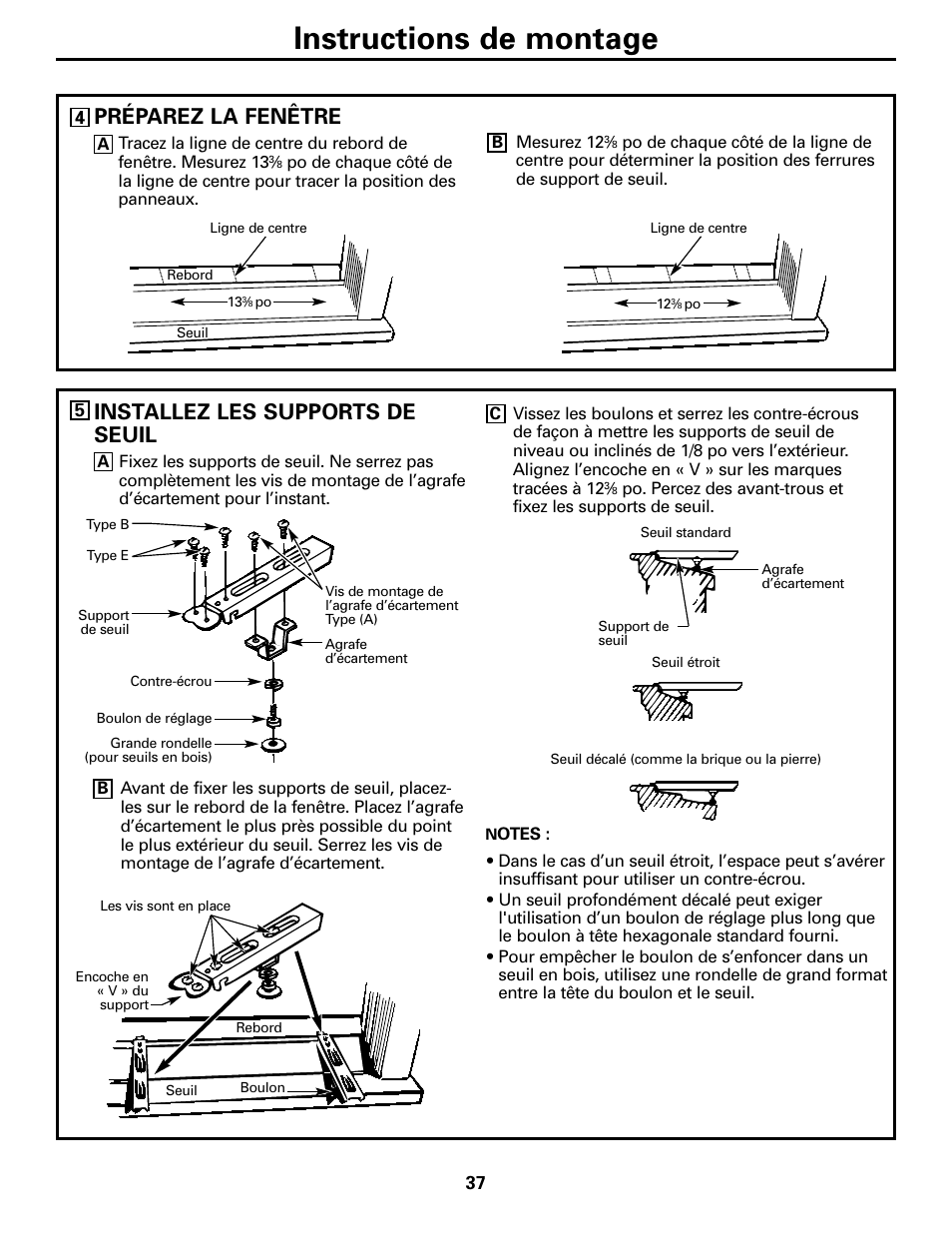 Instructions de montage

4 PRÉPAREZ LA FENÊTRE

A Tracez la ligne de centre du rebord de fenêtre. Mesurez 13⅜ po de chaque côté de la ligne de centre pour tracer la position des panneaux.

Ligne de centre
Rebord
13⅜ po
Seuil

B Mesurez 12⅜ po de chaque côté de la ligne de centre pour déterminer la position des ferrures de support de seuil.

Ligne de centre
12⅜ po

5 INSTALLEZ LES SUPPORTS DE SEUIL

A Fixez les supports de seuil. Ne serrez pas complètement les vis de montage de l'agrafe d'écartement pour l'instant.

Type B
Type E
Support de seuil
Vis de montage de l'agrafe d'écartement Type (A)
Agrafe d'écartement
Contre-écrou
Boulon de réglage
Grande rondelle (pour seuils en bois)

B Avant de fixer les supports de seuil, placez-les sur le rebord de la fenêtre. Placez l'agrafe d'écartement le plus près possible du point le plus extérieur du seuil. Serrez les vis de montage de l'agrafe d'écartement.

Les vis sont en place
Encoche en « V » du support
Rebord
Seuil
Boulon

C Vissez les boulons et serrez les contre-écrous de façon à mettre les supports de seuil de niveau ou inclinés de 1/8 po vers l'extérieur. Alignez l'encoche en « V » sur les marques tracées à 12⅜ po. Percez des avant-trous et fixez les supports de seuil.

Seuil standard
Agrafe d'écartement
Support de seuil
Seuil étroit
Seuil décalé (comme la brique ou la pierre)

NOTES :

• Dans le cas d'un seuil étroit, l'espace peut s'avérer insuffisant pour utiliser un contre-écrou.
• Un seuil profondément décalé peut exiger l'utilisation d'un boulon de réglage plus long que le boulon à tête hexagonale standard fourni.
• Pour empêcher le boulon de s'enfoncer dans un seuil en bois, utilisez une rondelle de grand format entre la tête du boulon et le seuil.

37